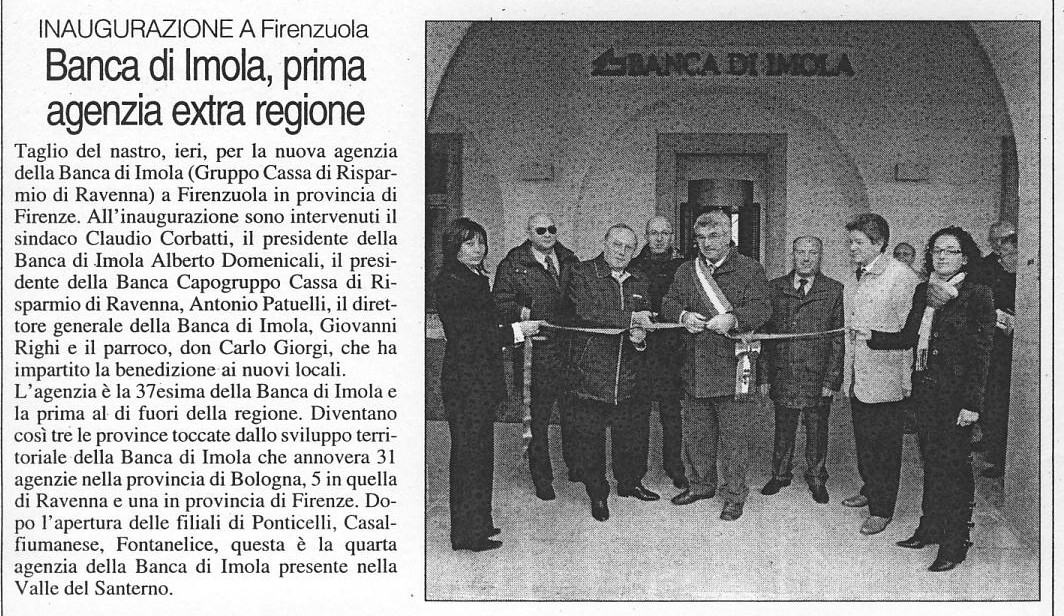 INAUGURAZIONE A Firenzuola

Banca di Imola, prima agenzia extra regione

Taglio del nastro, ieri, per la nuova agenzia della Banca di Imola (Gruppo Cassa di Risparmio di Ravenna) a Firenzuola in provincia di Firenze. All'inaugurazione sono intervenuti il sindaco Claudio Corbatti, il presidente della Banca di Imola Alberto Domenicali, il presidente della Banca Capogruppo Cassa di Risparmio di Ravenna, Antonio Patuelli, il direttore generale della Banca di Imola, Giovanni Righi e il parroco, don Carlo Giorgi, che ha impartito la benedizione ai nuovi locali.
L'agenzia è la 37esima della Banca di Imola e la prima al di fuori della regione. Diventano così tre le province toccate dallo sviluppo territoriale della Banca di Imola che annovera 31 agenzie nella provincia di Bologna, 5 in quella di Ravenna e una in provincia di Firenze. Dopo l'apertura delle filiali di Ponticelli, Casalfiumanese, Fontanelice, questa è la quarta agenzia della Banca di Imola presente nella Valle del Santerno.

BANCA DI IMOLA